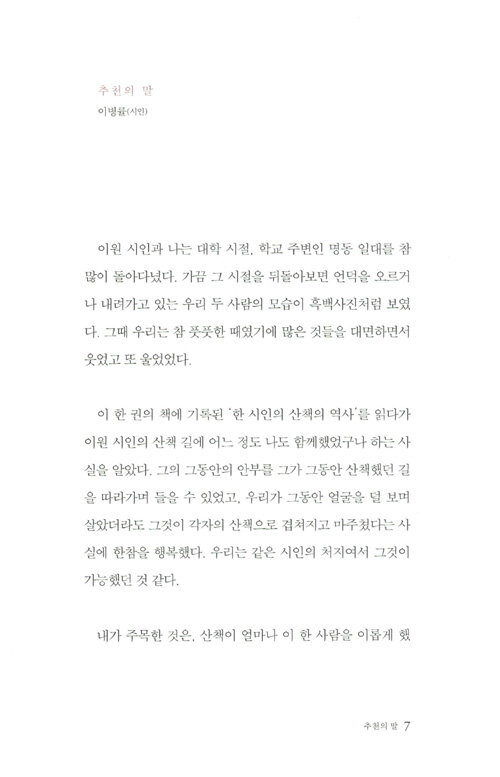 추천의 말

이병률(시인)

이원 시인과 나는 대학 시절, 학교 주변인 명동 일대를 참 많이 돌아다녔다. 가끔 그 시절을 뒤돌아보면 언덕을 오르거나 내려가고 있는 우리 두 사람의 모습이 흑백사진처럼 보였다. 그때 우리는 참 풋풋한 때였기에 많은 것들을 대면하면서 웃었고 또 울었었다.

이 한 권의 책에 기록된 '한 시인의 산책의 역사'를 읽다가 이원 시인의 산책 길에 어느 정도 나도 함께했었구나 하는 사실을 알았다. 그의 그동안의 안부를 그가 그동안 산책했던 길을 따라가며 들을 수 있었고, 우리가 그동안 얼굴을 덜 보며 살았더라도 그것이 각자의 산책으로 겹쳐지고 마주쳤다는 사실에 한참을 행복했다. 우리는 같은 시인의 처지여서 그것이 가능했던 것 같다.

내가 주목한 것은, 산책이 얼마나 이 한 사람을 이롭게 했

추천의 말 7